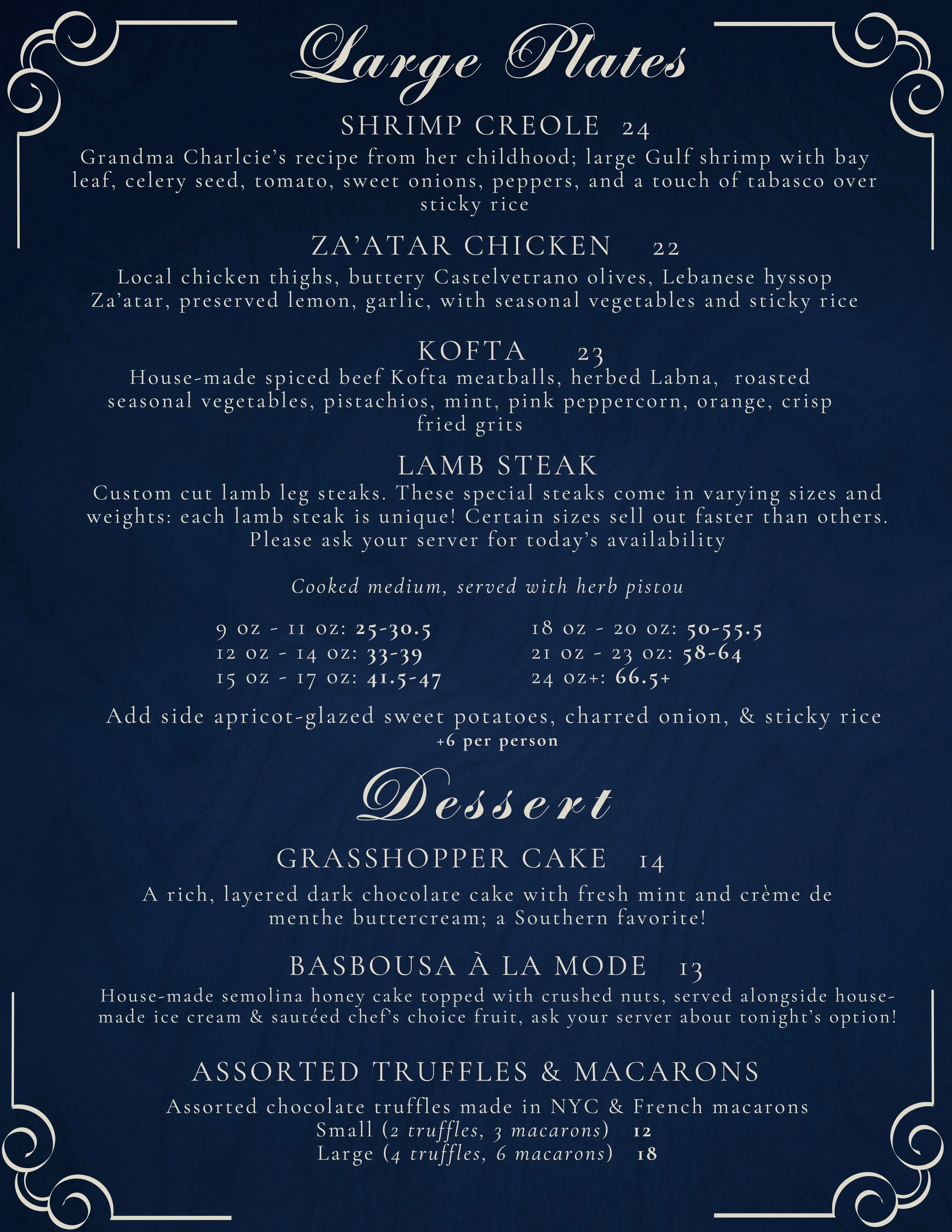 Large Plates

SHRIMP CREOLE 24

Grandma Charlcie's recipe from her childhood; large Gulf shrimp with bay leaf, celery seed, tomato, sweet onions, peppers, and a touch of tabasco over sticky rice

ZA'ATAR CHICKEN 22

Local chicken thighs, buttery Castelvetrano olives, Lebanese hyssop Za'atar, preserved lemon, garlic, with seasonal vegetables and sticky rice

KOFTA 23

House-made spiced beef Kofta meatballs, herbed Labna, roasted seasonal vegetables, pistachios, mint, pink peppercorn, orange, crisp fried grits

LAMB STEAK

Custom cut lamb leg steaks. These special steaks come in varying sizes and weights: each lamb steak is unique! Certain sizes sell out faster than others. Please ask your server for today's availability

Cooked medium, served with herb pistou

9 oz - 11 oz: 25-30.5
12 oz - 14 oz: 33-39
15 oz - 17 oz: 41.5-47

18 oz - 20 oz: 50-55.5
21 oz - 23 oz: 58-64
24 oz+: 66.5+

Add side apricot-glazed sweet potatoes, charred onion, & sticky rice
+6 per person

Dessert

GRASSHOPPER CAKE 14

A rich, layered dark chocolate cake with fresh mint and crème de menthe buttercream; a Southern favorite!

BASBOUSA À LA MODE 13

House-made semolina honey cake topped with crushed nuts, served alongside house-made ice cream & sautéed chef's choice fruit, ask your server about tonight's option!

ASSORTED TRUFFLES & MACARONS

Assorted chocolate truffles made in NYC & French macarons
Small (2 truffles, 3 macarons) 12
Large (4 truffles, 6 macarons) 18